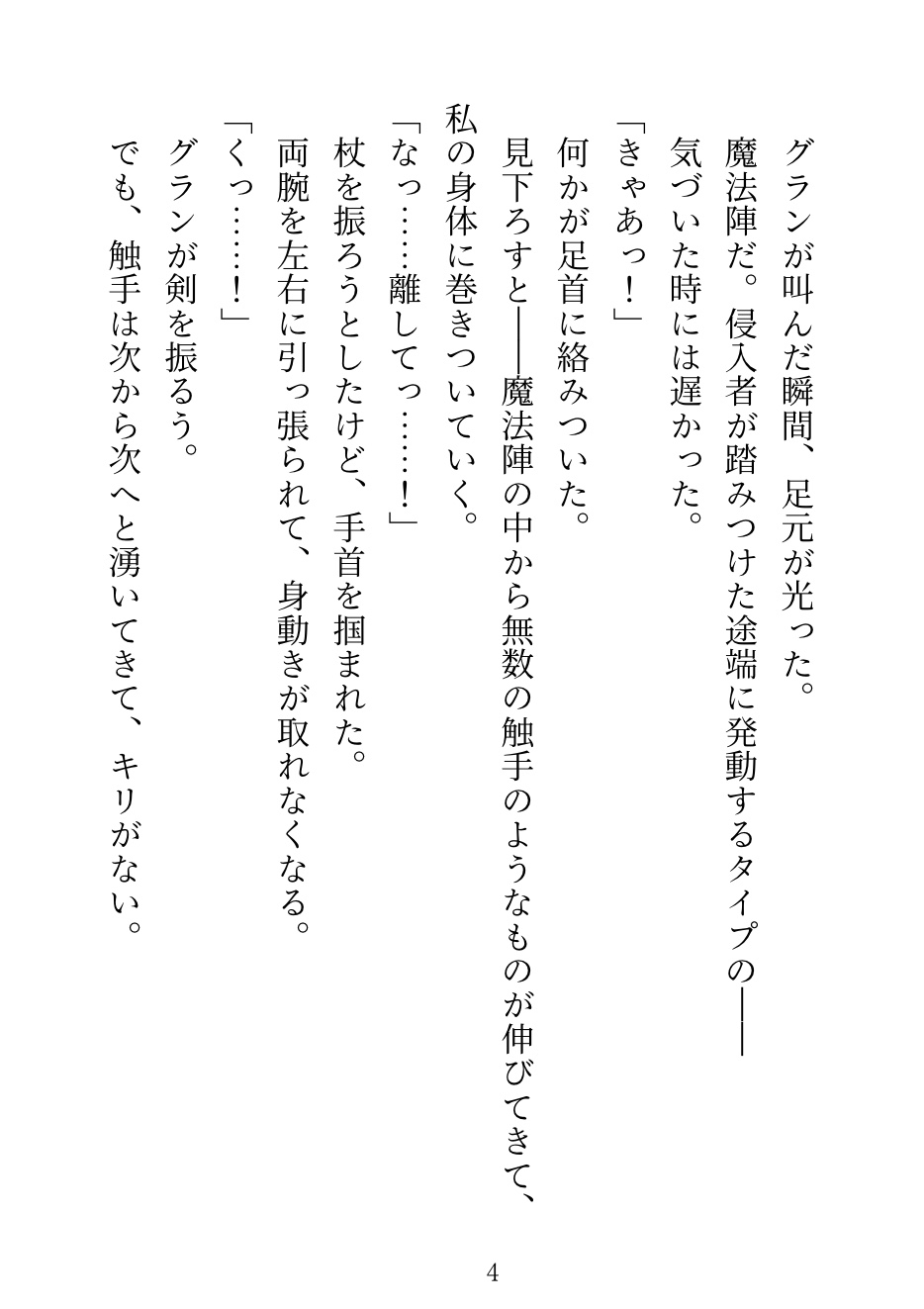 グランが叫んだ瞬間、足元が光った。
魔法陣だ。侵入者が踏みつけた途端に発動するタイプの――
気づいた時には遅かった。
「きゃあっ！」
何かが足首に絡みついた。
見下ろすと――魔法陣の中から無数の触手のようなものが伸びてきて、私の身体に巻きついていく。
「なっ……離してっ……！」
杖を振ろうとしたけど、手首を掴まれた。
両腕を左右に引っ張られて、身動きが取れなくなる。
「くっ……！」
グランが剣を振るう。
でも、触手は次から次へと湧いてきて、キリがない。

4